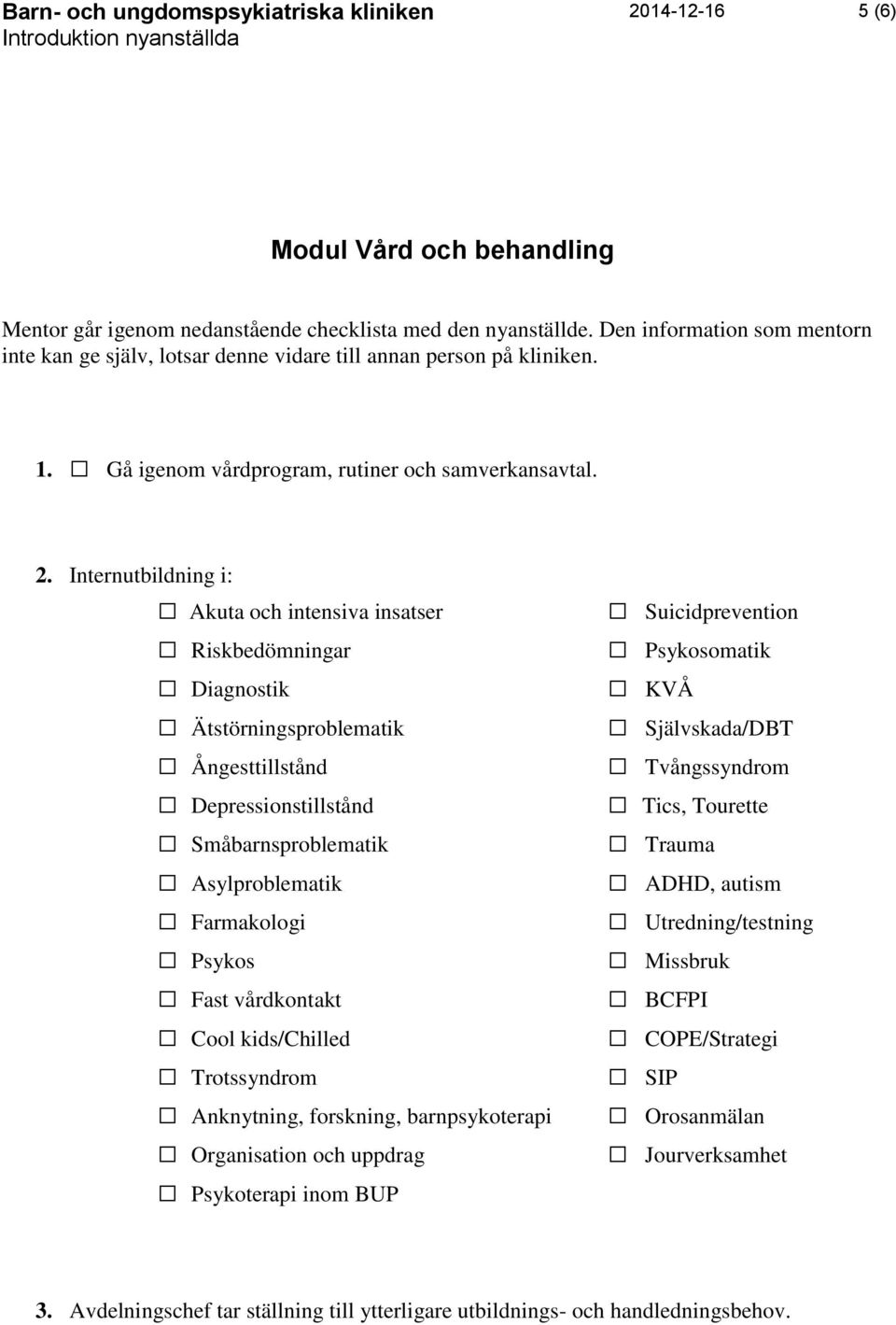 Barn- och ungdomspsykiatriska kliniken
Introduktion nyanställda

2014-12-16

5 (6)

Modul Vård och behandling

Mentor går igenom nedanstående checklista med den nyanställde. Den information som mentorn inte kan ge själv, lotsar denne vidare till annan person på kliniken.

1. ☐ Gå igenom vårdprogram, rutiner och samverkansavtal.

2. Internutbildning i:

☐ Akuta och intensiva insatser
☐ Riskbedömningar
☐ Diagnostik
☐ Ätstörningsproblematik
☐ Ångesttillstånd
☐ Depressionstillstånd
☐ Småbarnsproblematik
☐ Asylproblematik
☐ Farmakologi
☐ Psykos
☐ Fast vårdkontakt
☐ Cool kids/Chilled
☐ Trotssyndrom
☐ Anknytning, forskning, barnpsykoterapi
☐ Organisation och uppdrag
☐ Psykoterapi inom BUP

☐ Suicidprevention
☐ Psykosomatik
☐ KVÅ
☐ Självskada/DBT
☐ Tvångssyndrom
☐ Tics, Tourette
☐ Trauma
☐ ADHD, autism
☐ Utredning/testning
☐ Missbruk
☐ BCFPI
☐ COPE/Strategi
☐ SIP
☐ Orosanmälan
☐ Jourverksamhet

3. Avdelningschef tar ställning till ytterligare utbildnings- och handledningsbehov.